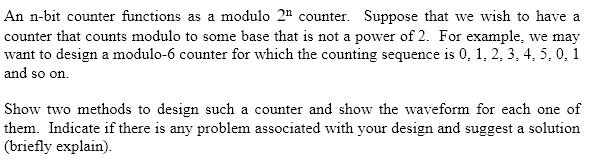 An n-bit counter functions as a modulo $2^n$ counter. Suppose that we wish to have a counter that counts modulo to some base that is not a power of 2. For example, we may want to design a modulo-6 counter for which the counting sequence is 0, 1, 2, 3, 4, 5, 0, 1 and so on.

Show two methods to design such a counter and show the waveform for each one of them. Indicate if there is any problem associated with your design and suggest a solution (briefly explain).